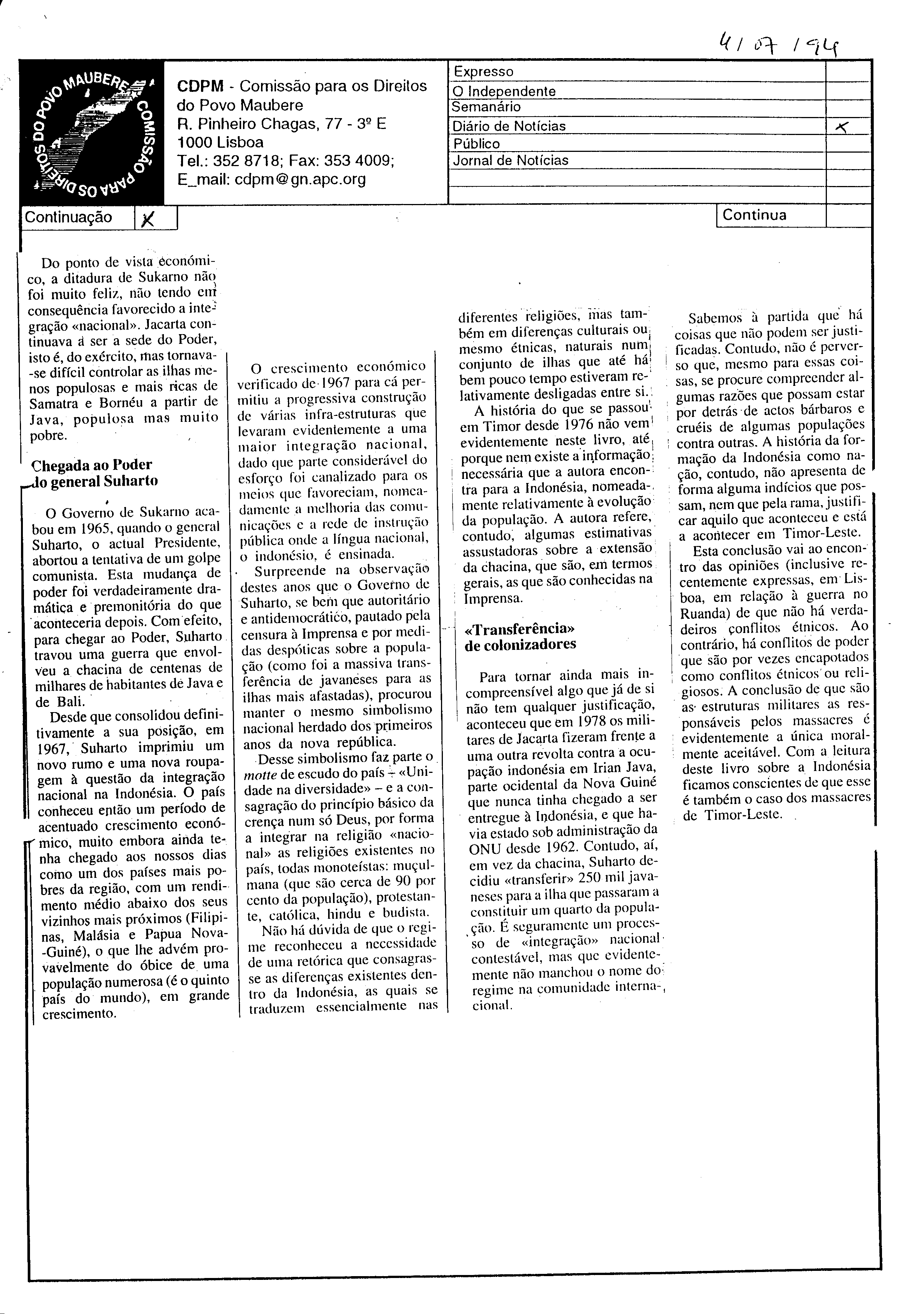 4/07/94

COMISSÃO PARA OS DIREITOS DO POVO MAUBERE

CDPM - Comissão para os Direitos do Povo Maubere
R. Pinheiro Chagas, 77 - 3º E
1000 Lisboa
Tel.: 352 8718; Fax: 353 4009;
E_mail: cdpm@gn.apc.org

| Expresso | |
|---|---|
| O Independente | |
| Semanário | |
| Diário de Notícias | X |
| Público | |
| Jornal de Notícias | |
| | |
| | |

Continuação X

Continua

Do ponto de vista económico, a ditadura de Sukarno não foi muito feliz, não tendo em consequência favorecido a integração «nacional». Jacarta continuava a ser a sede do Poder, isto é, do exército, mas tornava-se difícil controlar as ilhas menos populosas e mais ricas de Samatra e Bornéu a partir de Java, populosa mas muito pobre.

Chegada ao Poder do general Suharto

O Governo de Sukarno acabou em 1965, quando o general Suharto, o actual Presidente, abortou a tentativa de um golpe comunista. Esta mudança de poder foi verdadeiramente dramática e premonitória do que aconteceria depois. Com efeito, para chegar ao Poder, Suharto travou uma guerra que envolveu a chacina de centenas de milhares de habitantes de Java e de Bali.

Desde que consolidou definitivamente a sua posição, em 1967, Suharto imprimiu um novo rumo e uma nova roupagem à questão da integração nacional na Indonésia. O país conheceu então um período de acentuado crescimento económico, muito embora ainda tenha chegado aos nossos dias como um dos países mais pobres da região, com um rendimento médio abaixo dos seus vizinhos mais próximos (Filipinas, Malásia e Papua Nova-Guiné), o que lhe advém provavelmente do óbice de uma população numerosa (é o quinto país do mundo), em grande crescimento.

O crescimento económico verificado de 1967 para cá permitiu a progressiva construção de várias infra-estruturas que levaram evidentemente a uma maior integração nacional, dado que parte considerável do esforço foi canalizado para os meios que favoreciam, nomeadamente a melhoria das comunicações e a rede de instrução pública onde a língua nacional, o indonésio, é ensinada.

Surpreende na observação destes anos que o Governo de Suharto, se bem que autoritário e antidemocrático, pautado pela censura à Imprensa e por medidas despóticas sobre a população (como foi a massiva transferência de javaneses para as ilhas mais afastadas), procurou manter o mesmo simbolismo nacional herdado dos primeiros anos da nova república.

Desse simbolismo faz parte o motte de escudo do país – «Unidade na diversidade» – e a consagração do princípio básico da crença num só Deus, por forma a integrar na religião «nacional» as religiões existentes no país, todas monoteístas: muçulmana (que são cerca de 90 por cento da população), protestante, católica, hindu e budista.

Não há dúvida de que o regime reconheceu a necessidade de uma retórica que consagrasse as diferenças existentes dentro da Indonésia, as quais se traduzem essencialmente nas diferentes religiões, mas também em diferenças culturais ou mesmo étnicas, naturais num conjunto de ilhas que até há bem pouco tempo estiveram relativamente desligadas entre si.

A história do que se passou em Timor desde 1976 não vem evidentemente neste livro, até porque nem existe a informação necessária que a autora encontra para a Indonésia, nomeadamente relativamente à evolução da população. A autora refere, contudo, algumas estimativas assustadoras sobre a extensão da chacina, que são, em termos gerais, as que são conhecidas na Imprensa.

«Transferência» de colonizadores

Para tornar ainda mais incompreensível algo que já de si não tem qualquer justificação, aconteceu que em 1978 os militares de Jacarta fizeram frente a uma outra revolta contra a ocupação indonésia em Irian Java, parte ocidental da Nova Guiné que nunca tinha chegado a ser entregue à Indonésia, e que havia estado sob administração da ONU desde 1962. Contudo, aí, em vez da chacina, Suharto decidiu «transferir» 250 mil javaneses para a ilha que passaram a constituir um quarto da população. É seguramente um processo de «integração» nacional contestável, mas que evidentemente não manchou o nome do regime na comunidade internacional.

Sabemos à partida que há coisas que não podem ser justificadas. Contudo, não é perverso que, mesmo para essas coisas, se procure compreender algumas razões que possam estar por detrás de actos bárbaros e cruéis de algumas populações contra outras. A história da formação da Indonésia como nação, contudo, não apresenta de forma alguma indícios que possam, nem que pela rama, justificar aquilo que aconteceu e está a acontecer em Timor-Leste.

Esta conclusão vai ao encontro das opiniões (inclusive recentemente expressas, em Lisboa, em relação à guerra no Ruanda) de que não há verdadeiros conflitos étnicos. Ao contrário, há conflitos de poder que são por vezes encapotados como conflitos étnicos ou religiosos. A conclusão de que são as estruturas militares as responsáveis pelos massacres é evidentemente a única moralmente aceitável. Com a leitura deste livro sobre a Indonésia ficamos conscientes de que esse é também o caso dos massacres de Timor-Leste.